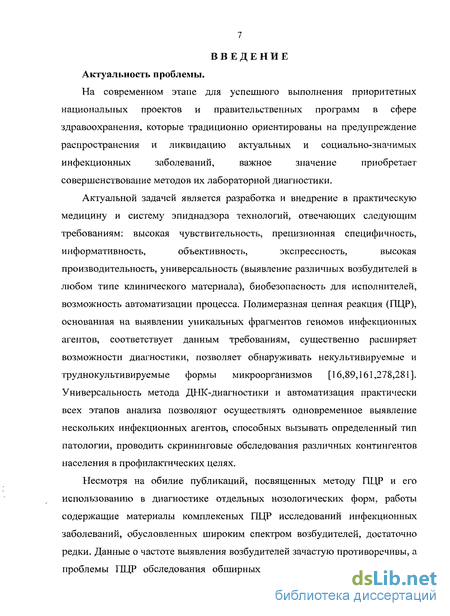 7

ВВЕДЕНИЕ

Актуальность проблемы.

На современном этапе для успешного выполнения приоритетных национальных проектов и правительственных программ в сфере здравоохранения, которые традиционно ориентированы на предупреждение распространения и ликвидацию актуальных и социально-значимых инфекционных заболеваний, важное значение приобретает совершенствование методов их лабораторной диагностики.

Актуальной задачей является разработка и внедрение в практическую медицину и систему эпиднадзора технологий, отвечающих следующим требованиям: высокая чувствительность, прецизионная специфичность, информативность, объективность, экспрессность, высокая производительность, универсальность (выявление различных возбудителей в любом типе клинического материала), биобезопасность для исполнителей, возможность автоматизации процесса. Полимеразная цепная реакция (ПЦР), основанная на выявлении уникальных фрагментов геномов инфекционных агентов, соответствует данным требованиям, существенно расширяет возможности диагностики, позволяет обнаруживать некультивируемые и труднокультивируемые формы микроорганизмов [16,89,161,278,281]. Универсальность метода ДНК-диагностики и автоматизация практически всех этапов анализа позволяют осуществлять одновременное выявление нескольких инфекционных агентов, способных вызывать определенный тип патологии, проводить скрининговые обследования различных контингентов населения в профилактических целях.

Несмотря на обилие публикаций, посвященных методу ПЦР и его использованию в диагностике отдельных нозологических форм, работы содержащие материалы комплексных ПЦР исследований инфекционных заболеваний, обусловленных широким спектром возбудителей, достаточно редки. Данные о частоте выявления возбудителей зачастую противоречивы, а проблемы ПЦР обследования обширных

dsLib.net
библиотека диссертаций